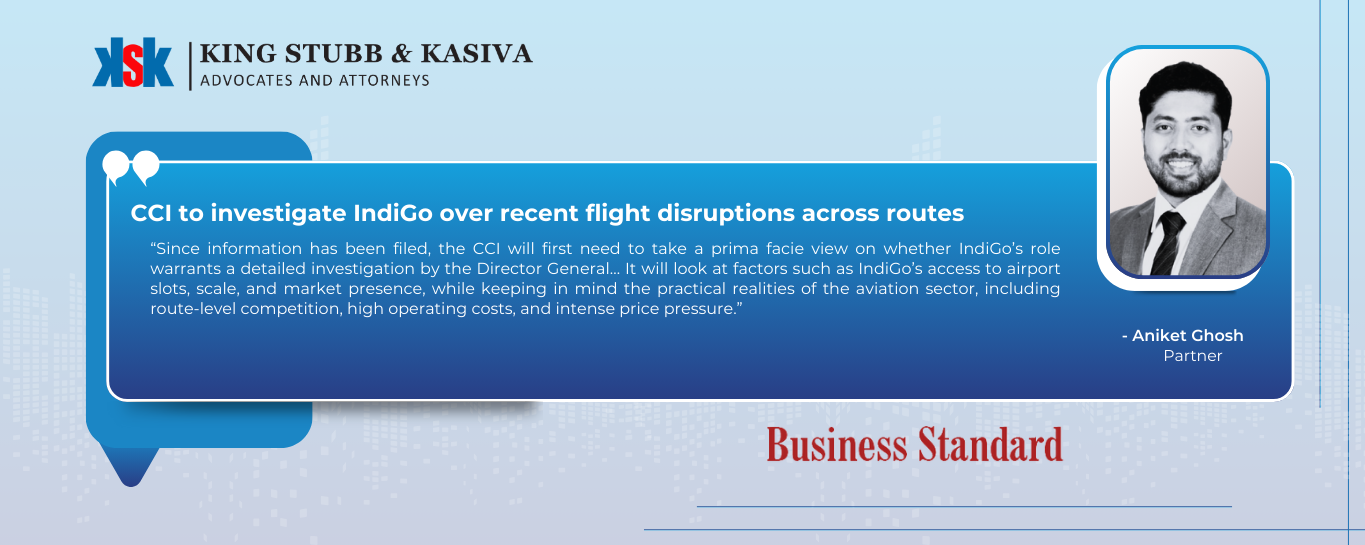 KSK

KING STUBB & KASIVA
ADVOCATES AND ATTORNEYS

CCI to investigate IndiGo over recent flight disruptions across routes

"Since information has been filed, the CCI will first need to take a prima facie view on whether IndiGo's role warrants a detailed investigation by the Director General... It will look at factors such as IndiGo's access to airport slots, scale, and market presence, while keeping in mind the practical realities of the aviation sector, including route-level competition, high operating costs, and intense price pressure."

- Aniket Ghosh
Partner

Business Standard